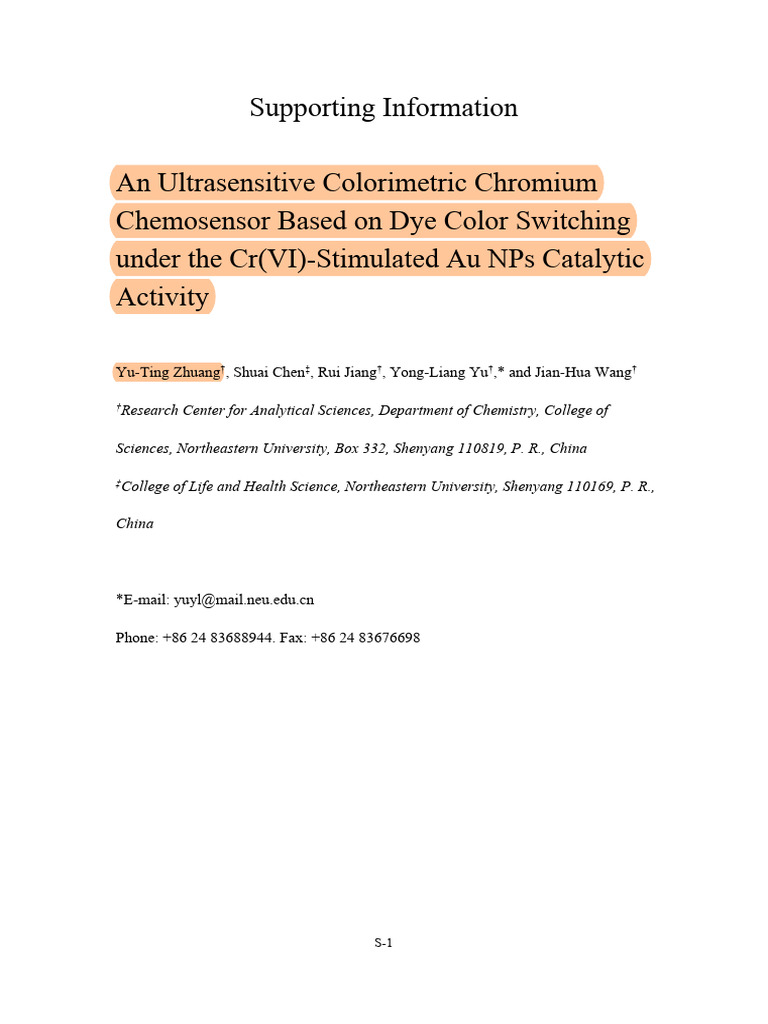 Supporting Information

An Ultrasensitive Colorimetric Chromium Chemosensor Based on Dye Color Switching under the Cr(VI)-Stimulated Au NPs Catalytic Activity

Yu-Ting Zhuang†, Shuai Chen‡, Rui Jiang†, Yong-Liang Yu†,* and Jian-Hua Wang†

†Research Center for Analytical Sciences, Department of Chemistry, College of Sciences, Northeastern University, Box 332, Shenyang 110819, P. R., China

‡College of Life and Health Science, Northeastern University, Shenyang 110169, P. R., China

*E-mail: yuyl@mail.neu.edu.cn

Phone: +86 24 83688944. Fax: +86 24 83676698

S-1